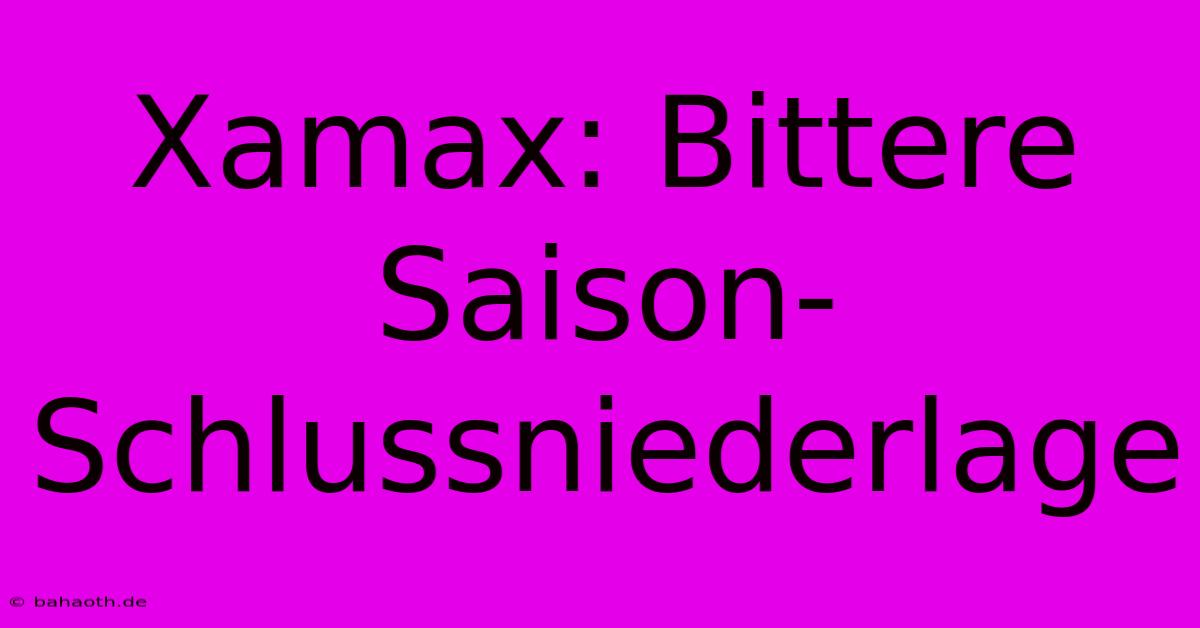 Xamax: Bittere Saison-Schlussniederlage

© bahaoth.de